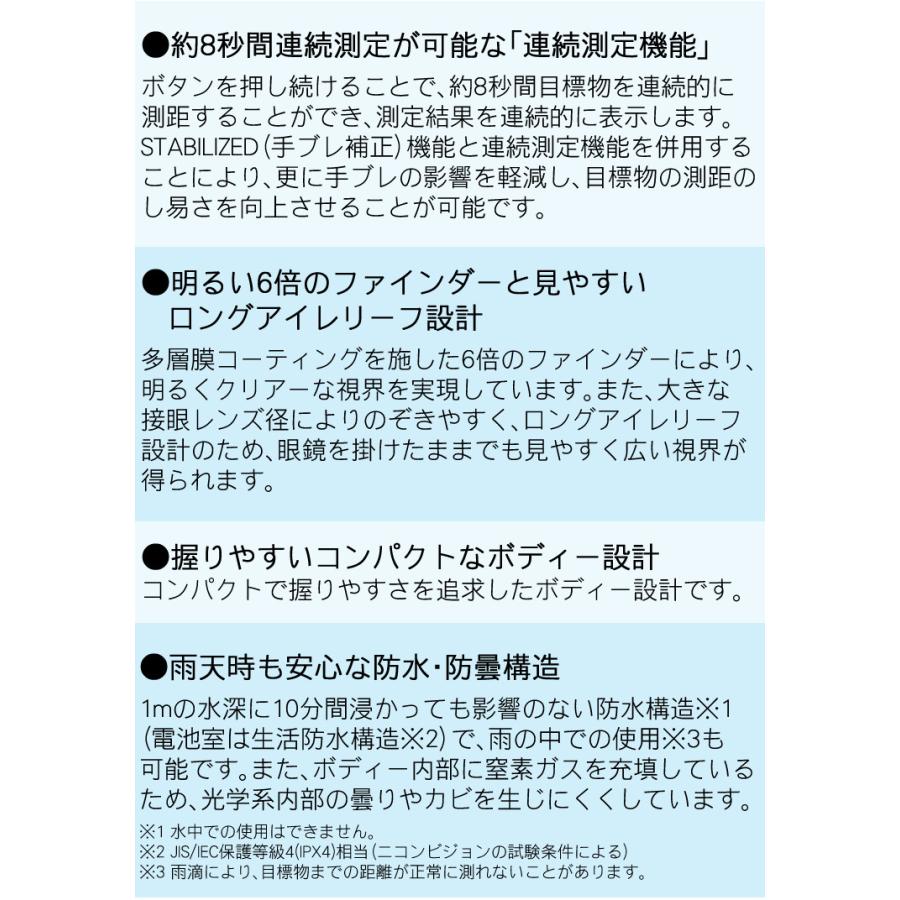 ●約8秒間連続測定が可能な「連続測定機能」

ボタンを押し続けることで、約8秒間目標物を連続的に測距することができ、測定結果を連続的に表示します。STABILIZED（手ブレ補正）機能と連続測定機能を併用することにより、更に手ブレの影響を軽減し、目標物の測距のし易さを向上させることが可能です。

●明るい6倍のファインダーと見やすいロングアイレリーフ設計

多層膜コーティングを施した6倍のファインダーにより、明るくクリアーな視界を実現しています。また、大きな接眼レンズ径によりのぞきやすく、ロングアイレリーフ設計のため、眼鏡を掛けたままでも見やすく広い視界が得られます。

●握りやすいコンパクトなボディー設計

コンパクトで握りやすさを追求したボディー設計です。

●雨天時も安心な防水・防曇構造

1mの水深に10分間浸かっても影響のない防水構造※1（電池室は生活防水構造※2）で、雨の中での使用※3も可能です。また、ボディー内部に窒素ガスを充填しているため、光学系内部の曇りやカビを生じにくくしています。

※1 水中での使用はできません。
※2 JIS/IEC保護等級4(IPX4)相当（ニコンビジョンの試験条件による）
※3 雨滴により、目標物までの距離が正常に測れないことがあります。